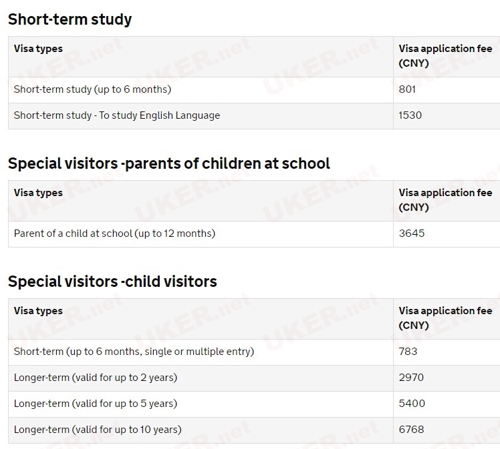 Short-term study

| Visa types | Visa application fee (CNY) |
|---|---|
| Short-term study (up to 6 months) | 801 |
| Short-term study - To study English Language | 1530 |

Special visitors -parents of children at school

| Visa types | Visa application fee (CNY) |
|---|---|
| Parent of a child at school (up to 12 months) | 3645 |

Special visitors -child visitors

| Visa types | Visa application fee (CNY) |
|---|---|
| Short-term (up to 6 months, single or multiple entry) | 783 |
| Longer-term (valid for up to 2 years) | 2970 |
| Longer-term (valid for up to 5 years) | 5400 |
| Longer-term (valid for up to 10 years) | 6768 |

UKER.net